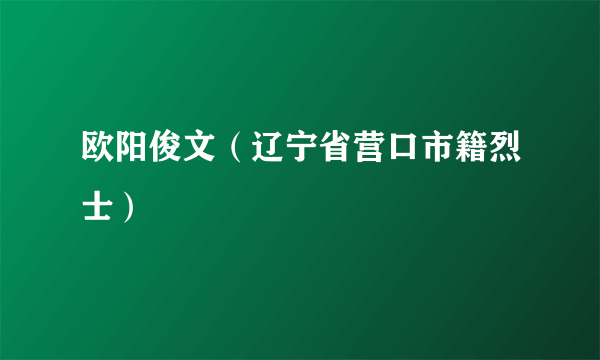 欧阳俊文（辽宁省营口市籍烈士）